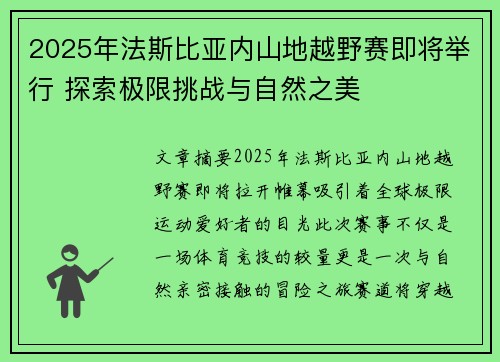 2025年法斯比亚内山地越野赛即将举行 探索极限挑战与自然之美

文章摘要2025年法斯比亚内山地越野赛即将拉开帷幕吸引着全球极限运动爱好者的目光此次赛事不仅是一场体育竞技的较量更是一次与自然亲密接触的冒险之旅赛道将穿越